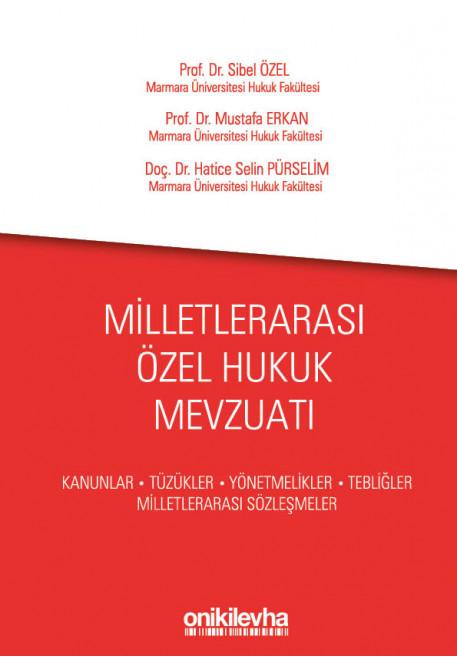 Prof. Dr. Sibel ÖZEL
Marmara Üniversitesi Hukuk Fakültesi

Prof. Dr. Mustafa ERKAN
Marmara Üniversitesi Hukuk Fakültesi

Doç. Dr. Hatice Selin PÜRSELİM
Marmara Üniversitesi Hukuk Fakültesi

MİLLETLERARASI
ÖZEL HUKUK
MEVZUATI

KANUNLAR • TÜZÜKLER • YÖNETMELİKLER • TEBLİĞLER
MİLLETLERARASI SÖZLEŞMELER

onikilevha